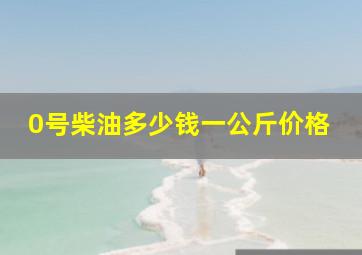 0号柴油多少钱一公斤价格